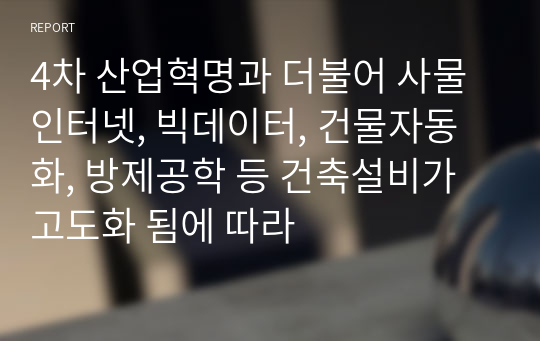 REPORT

4차 산업혁명과 더불어 사물인터넷, 빅데이터, 건물자동화, 방제공학 등 건축설비가 고도화 됨에 따라